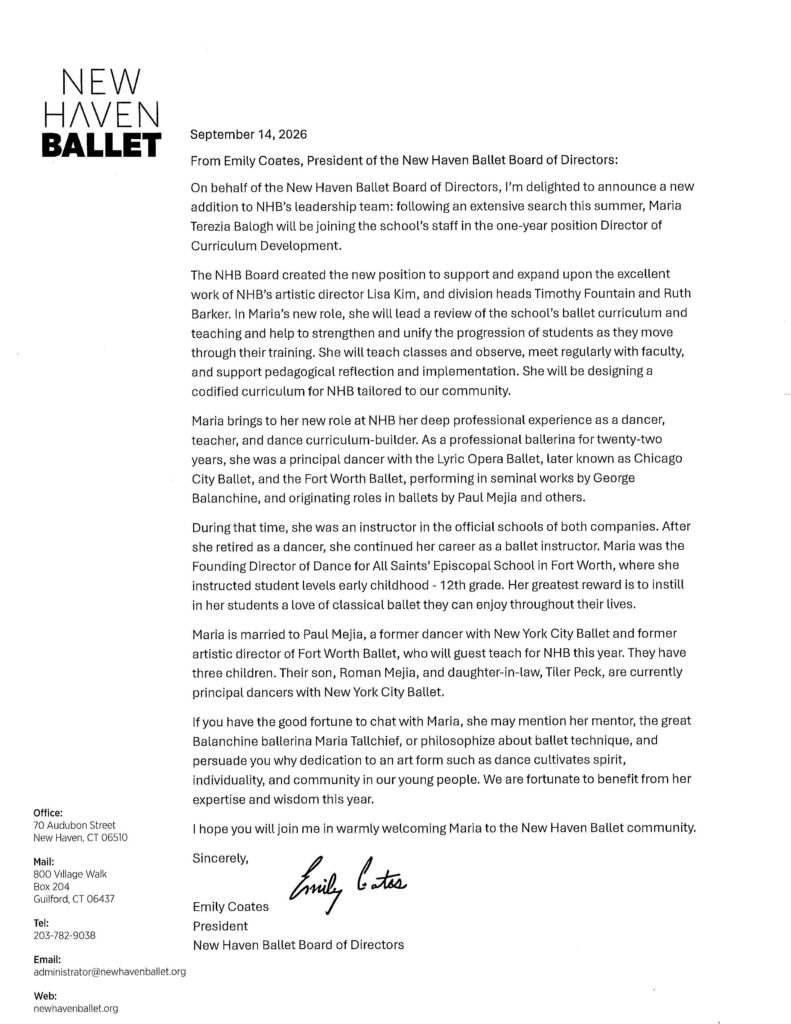 NEW
HAVEN
BALLET

September 14, 2026

From Emily Coates, President of the New Haven Ballet Board of Directors:

On behalf of the New Haven Ballet Board of Directors, I'm delighted to announce a new addition to NHB's leadership team: following an extensive search this summer, Maria Terezia Balogh will be joining the school's staff in the one-year position Director of Curriculum Development.

The NHB Board created the new position to support and expand upon the excellent work of NHB's artistic director Lisa Kim, and division heads Timothy Fountain and Ruth Barker. In Maria's new role, she will lead a review of the school's ballet curriculum and teaching and help to strengthen and unify the progression of students as they move through their training. She will teach classes and observe, meet regularly with faculty, and support pedagogical reflection and implementation. She will be designing a codified curriculum for NHB tailored to our community.

Maria brings to her new role at NHB her deep professional experience as a dancer, teacher, and dance curriculum-builder. As a professional ballerina for twenty-two years, she was a principal dancer with the Lyric Opera Ballet, later known as Chicago City Ballet, and the Fort Worth Ballet, performing in seminal works by George Balanchine, and originating roles in ballets by Paul Mejia and others.

During that time, she was an instructor in the official schools of both companies. After she retired as a dancer, she continued her career as a ballet instructor. Maria was the Founding Director of Dance for All Saints' Episcopal School in Fort Worth, where she instructed student levels early childhood - 12th grade. Her greatest reward is to instill in her students a love of classical ballet they can enjoy throughout their lives.

Maria is married to Paul Mejia, a former dancer with New York City Ballet and former artistic director of Fort Worth Ballet, who will guest teach for NHB this year. They have three children. Their son, Roman Mejia, and daughter-in-law, Tiler Peck, are currently principal dancers with New York City Ballet.

If you have the good fortune to chat with Maria, she may mention her mentor, the great Balanchine ballerina Maria Tallchief, or philosophize about ballet technique, and persuade you why dedication to an art form such as dance cultivates spirit, individuality, and community in our young people. We are fortunate to benefit from her expertise and wisdom this year.

I hope you will join me in warmly welcoming Maria to the New Haven Ballet community.

Sincerely,

Emily Coates

Emily Coates
President
New Haven Ballet Board of Directors

Office:
70 Audubon Street
New Haven, CT 06510

Mail:
800 Village Walk
Box 204
Guilford, CT 06437

Tel:
203-782-9038

Email:
administrator@newhavenballet.org

Web:
newhavenballet.org